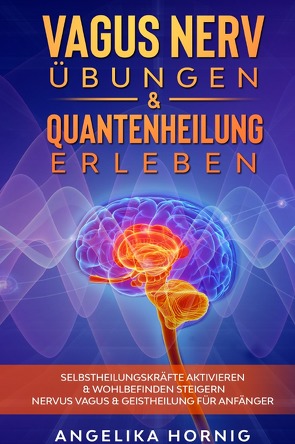 VAGUS NERV
ÜBUNGEN
&
QUANTENHEILUNG
ERLEBEN

SELBSTHEILUNGSKRÄFTE AKTIVIEREN
& WOHLBEFINDEN STEIGERN
NERVUS VAGUS & GEISTHEILUNG FÜR ANFÄNGER

ANGELIKA HORNIG